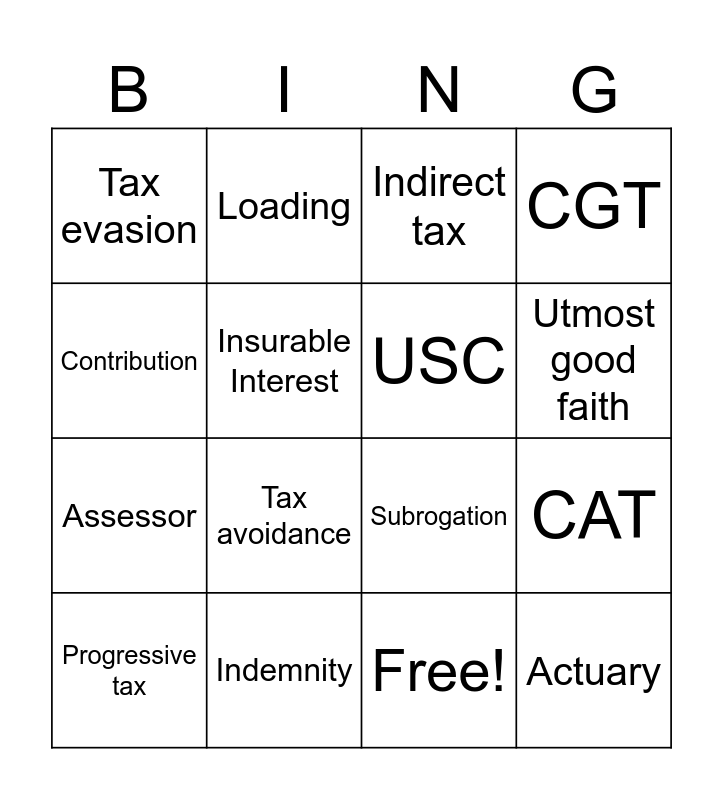 | B | I | N | G |
|---|---|---|---|
| Tax evasion | Loading | Indirect tax | CGT |
| Contribution | Insurable Interest | USC | Utmost good faith |
| Assessor | Tax avoidance | Subrogation | CAT |
| Progressive tax | Indemnity | Free! | Actuary |